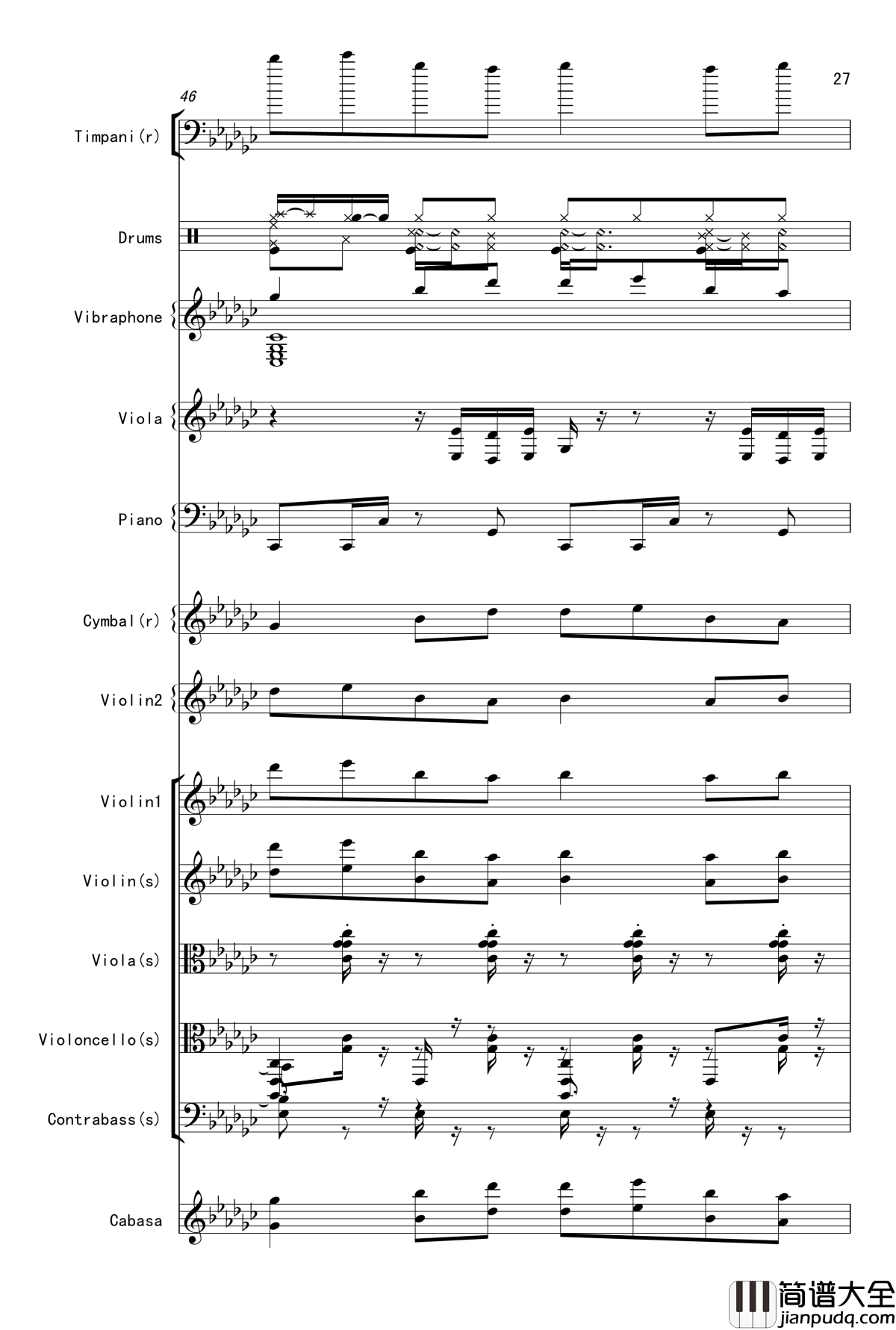 27

46

Timpani(r)

Drums

Vibraphone

Viola

Piano

Cymbal(r)

Violin2

Violin1

Violin(s)

Viola(s)

Violoncello(s)

Contrabass(s)

Cabasa

简谱大全
jianpudq.com